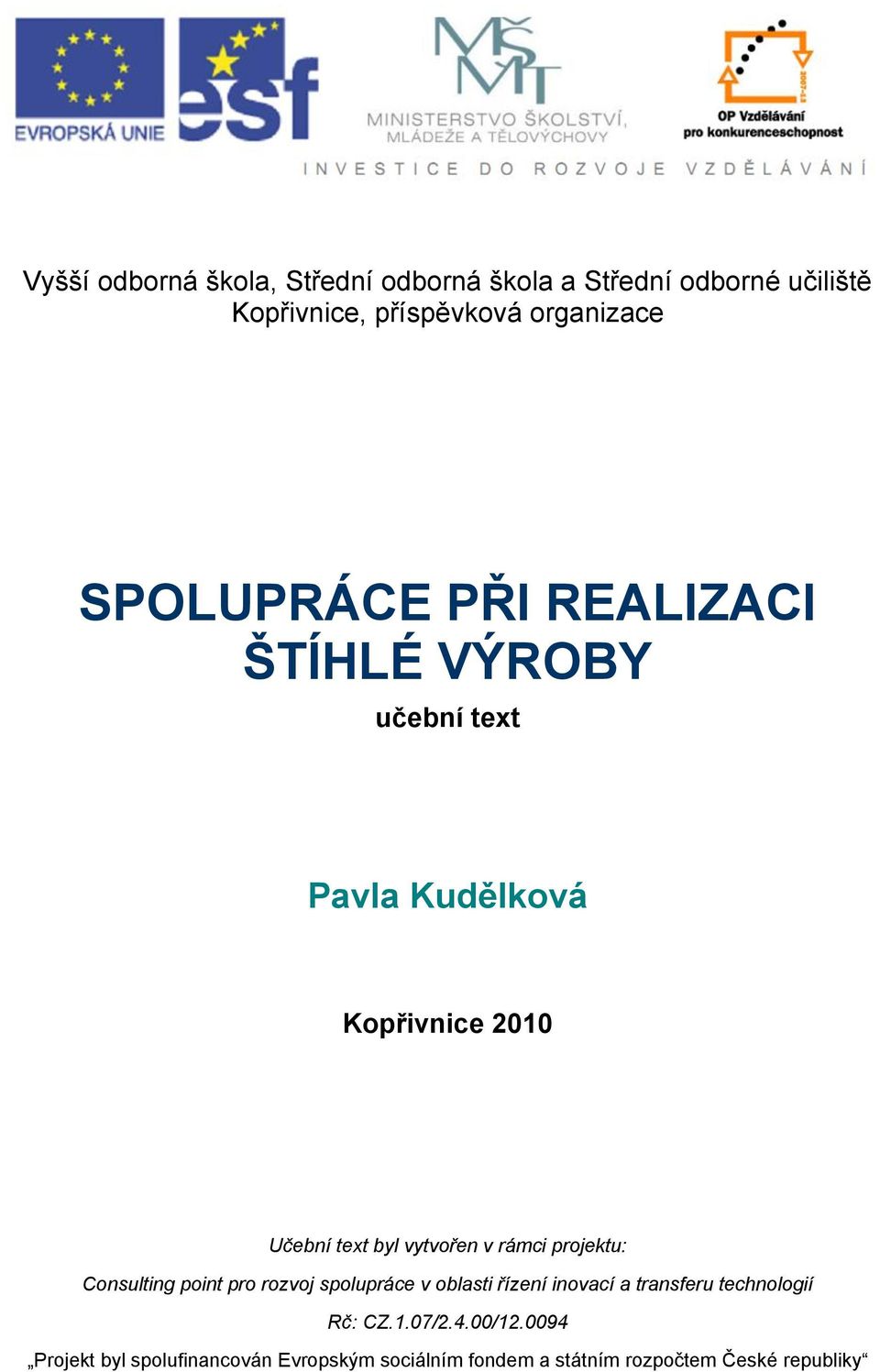 EVROPSKÁ UNIE

esf

MŠMT
MINISTERSTVO ŠKOLSTVÍ, MLÁDEŽE A TĚLOVÝCHOVY

2007-13
OP Vzdělávání pro konkurenceschopnost

INVESTICE DO ROZVOJE VZDĚLÁVÁNÍ

Vyšší odborná škola, Střední odborná škola a Střední odborné učiliště Kopřivnice, příspěvková organizace

SPOLUPRÁCE PŘI REALIZACI ŠTÍHLÉ VÝROBY

učební text

Pavla Kudělková

Kopřivnice 2010

Učební text byl vytvořen v rámci projektu:

Consulting point pro rozvoj spolupráce v oblasti řízení inovací a transferu technologií

Rč: CZ.1.07/2.4.00/12.0094

„Projekt byl spolufinancován Evropským sociálním fondem a státním rozpočtem České republiky“